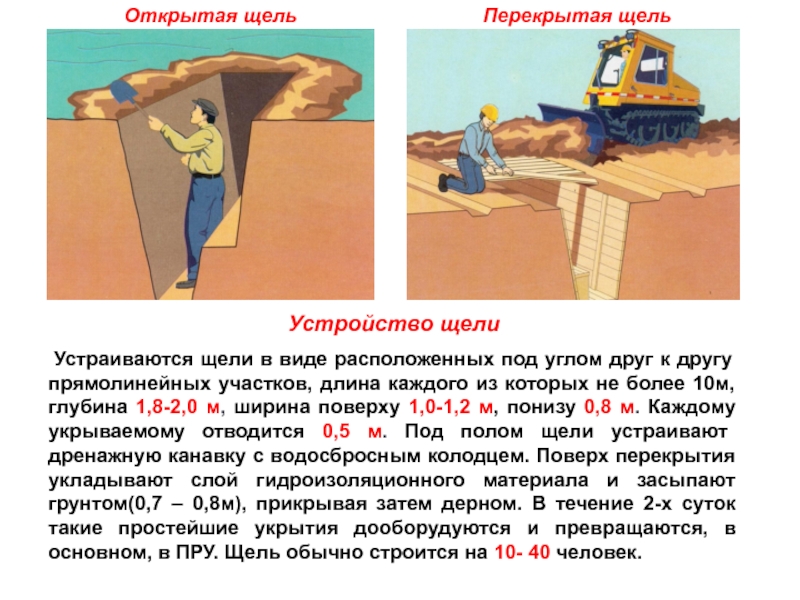 Открытая щель

Перекрытая щель

Устройство щели

Устраиваются щели в виде расположенных под углом друг к другу прямолинейных участков, длина каждого из которых не более 10м, глубина 1,8-2,0 м, ширина поверху 1,0-1,2 м, понизу 0,8 м. Каждому укрываемому отводится 0,5 м. Под полом щели устраивают дренажную канавку с водосбросным колодцем. Поверх перекрытия укладывают слой гидроизоляционного материала и засыпают грунтом(0,7 – 0,8м), прикрывая затем дерном. В течение 2-х суток такие простейшие укрытия дооборудуются и превращаются, в основном, в ПРУ. Щель обычно строится на 10- 40 человек.